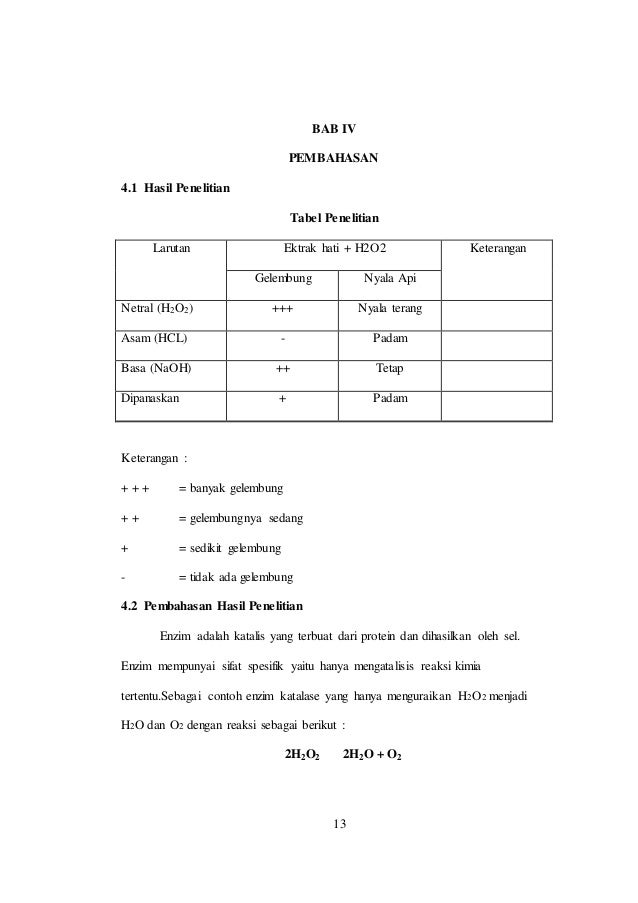 BAB IV

PEMBAHASAN

4.1 Hasil Penelitian

Tabel Penelitian

| Larutan | Ektrak hati + H2O2 | | Keterangan |
|---|---|---|---|
| | Gelembung | Nyala Api | |
| Netral ($H_2O_2$) | +++ | Nyala terang | |
| Asam (HCL) | - | Padam | |
| Basa (NaOH) | ++ | Tetap | |
| Dipanaskan | + | Padam | |

Keterangan :

+ + + = banyak gelembung

+ + = gelembungnya sedang

+ = sedikit gelembung

- = tidak ada gelembung

4.2 Pembahasan Hasil Penelitian

Enzim adalah katalis yang terbuat dari protein dan dihasilkan oleh sel. Enzim mempunyai sifat spesifik yaitu hanya mengatalisis reaksi kimia tertentu.Sebagai contoh enzim katalase yang hanya menguraikan $H_2O_2$ menjadi $H_2O$ dan $O_2$ dengan reaksi sebagai berikut :

$2H_2O_2$ $2H_2O + O_2$

13